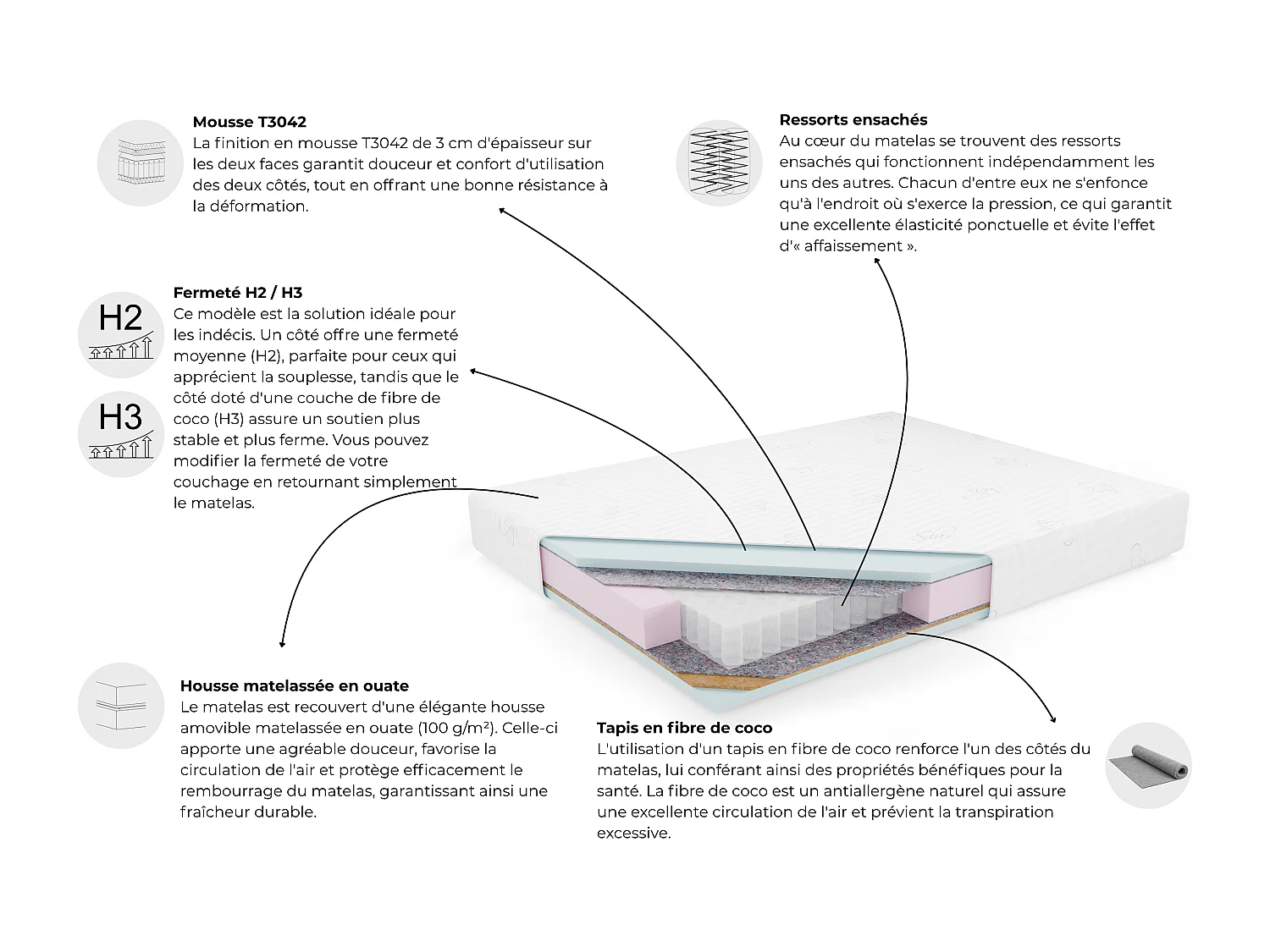 Mousse T3042
La finition en mousse T3042 de 3 cm d'épaisseur sur les deux faces garantit douceur et confort d'utilisation des deux côtés, tout en offrant une bonne résistance à la déformation.

Ressorts ensachés
Au cœur du matelas se trouvent des ressorts ensachés qui fonctionnent indépendamment les uns des autres. Chacun d'entre eux ne s'enfonce qu'à l'endroit où s'exerce la pression, ce qui garantit une excellente élasticité ponctuelle et évite l'effet d'« affaissement ».

H2

H3

Fermeté H2 / H3
Ce modèle est la solution idéale pour les indécis. Un côté offre une fermeté moyenne (H2), parfaite pour ceux qui apprécient la souplesse, tandis que le côté doté d'une couche de fibre de coco (H3) assure un soutien plus stable et plus ferme. Vous pouvez modifier la fermeté de votre couchage en retournant simplement le matelas.

Housse matelassée en ouate
Le matelas est recouvert d'une élégante housse amovible matelassée en ouate (100 g/m²). Celle-ci apporte une agréable douceur, favorise la circulation de l'air et protège efficacement le rembourrage du matelas, garantissant ainsi une fraîcheur durable.

Tapis en fibre de coco
L'utilisation d'un tapis en fibre de coco renforce l'un des côtés du matelas, lui conférant ainsi des propriétés bénéfiques pour la santé. La fibre de coco est un antiallergène naturel qui assure une excellente circulation de l'air et prévient la transpiration excessive.